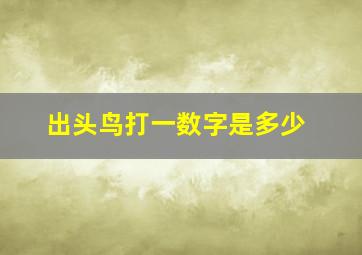 出头鸟打一数字是多少